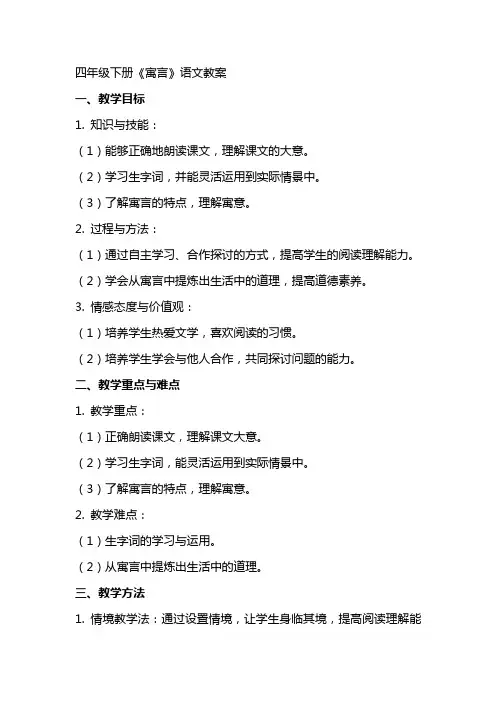 四年级下册《寓言》语文教案

一、教学目标

1. 知识与技能：

（1）能够正确地朗读课文，理解课文的大意。

（2）学习生字词，并能灵活运用到实际情景中。

（3）了解寓言的特点，理解寓意。

2. 过程与方法：

（1）通过自主学习、合作探讨的方式，提高学生的阅读理解能力。

（2）学会从寓言中提炼出生活中的道理，提高道德素养。

3. 情感态度与价值观：

（1）培养学生热爱文学，喜欢阅读的习惯。

（2）培养学生学会与他人合作，共同探讨问题的能力。

二、教学重点与难点

1. 教学重点：

（1）正确朗读课文，理解课文大意。

（2）学习生字词，能灵活运用到实际情景中。

（3）了解寓言的特点，理解寓意。

2. 教学难点：

（1）生字词的学习与运用。

（2）从寓言中提炼出生活中的道理。

三、教学方法

1. 情境教学法：通过设置情境，让学生身临其境，提高阅读理解能